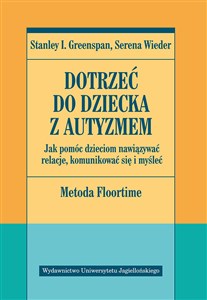 Stanley I. Greenspan, Serena Wieder

DOTRZEĆ DO DZIECKA Z AUTYZMEM

Jak pomóc dzieciom nawiązywać relacje, komunikować się i myśleć

Metoda Floortime

Wydawnictwo Uniwersytetu Jagiellońskiego